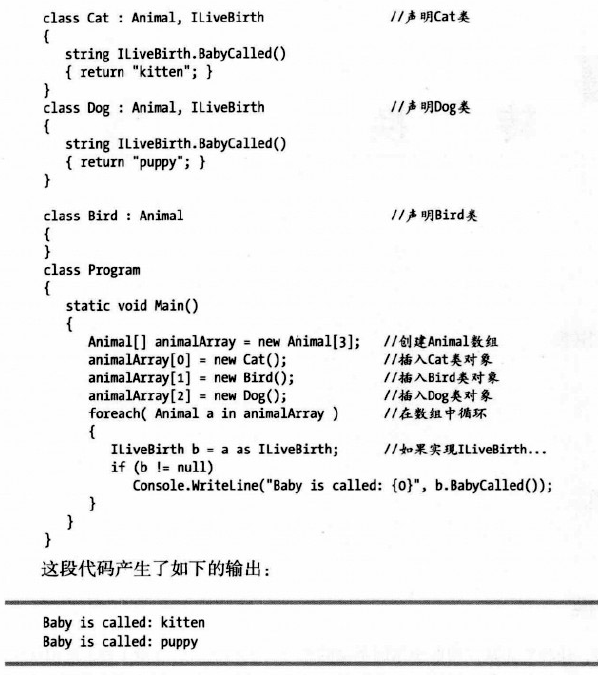 class Cat : Animal, ILiveBirth //声明Cat类
{
string ILiveBirth.BabyCalled()
{ return "kitten"; }
}
class Dog : Animal, ILiveBirth //声明Dog类
{
string ILiveBirth.BabyCalled()
{ return "puppy"; }
}

class Bird : Animal //声明Bird类
{
}
class Program
{
static void Main()
{
Animal[] animalArray = new Animal[3]; //创建Animal数组
animalArray[0] = new Cat(); //插入Cat类对象
animalArray[1] = new Bird(); //插入Bird类对象
animalArray[2] = new Dog(); //插入Dog类对象
foreach( Animal a in animalArray ) //在数组中循环
{
ILiveBirth b = a as ILiveBirth; //如果实现ILiveBirth...
if (b != null)
Console.WriteLine("Baby is called: {0}", b.BabyCalled());
}
}
}

这段代码产生了如下的输出：

Baby is called: kitten
Baby is called: puppy